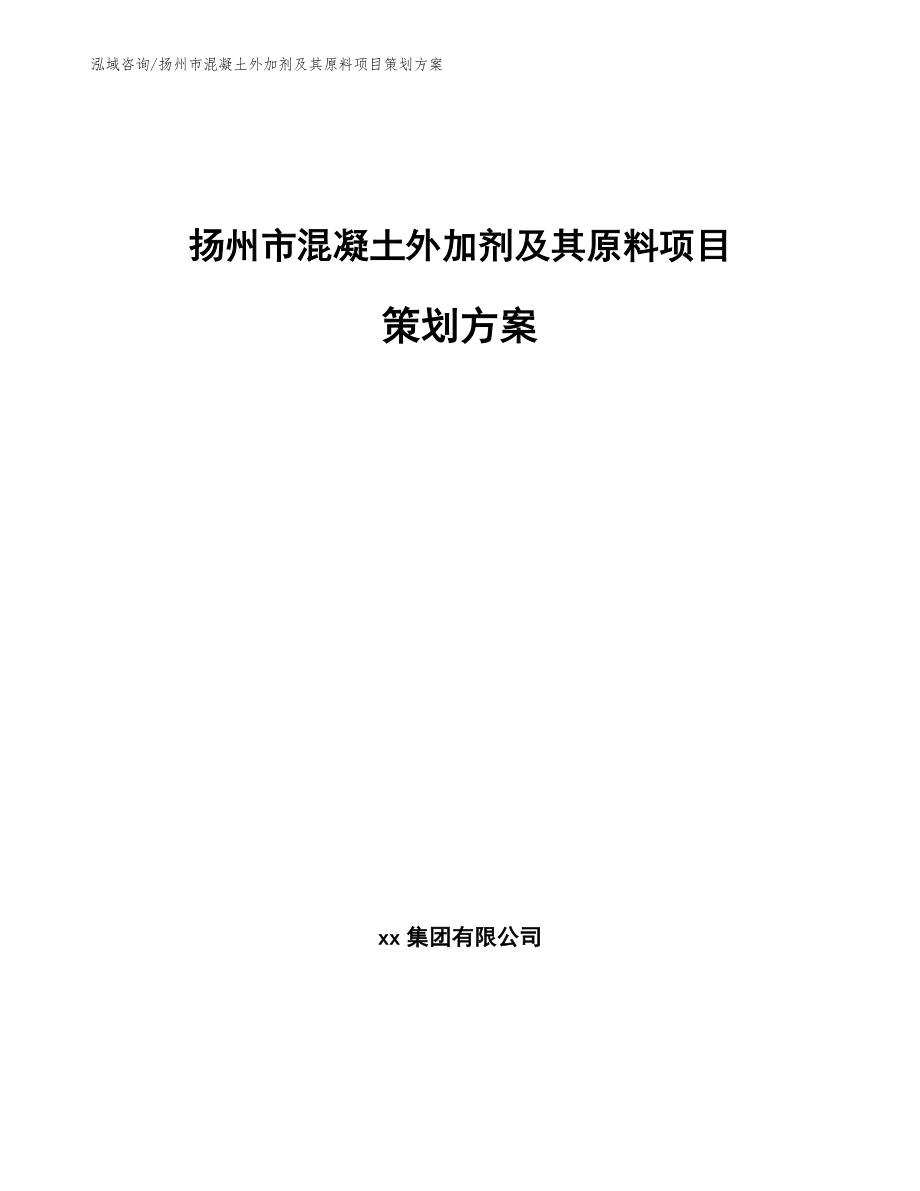 泓域咨询/扬州市混凝土外加剂及其原料项目策划方案

扬州市混凝土外加剂及其原料项目

策划方案

xx集团有限公司